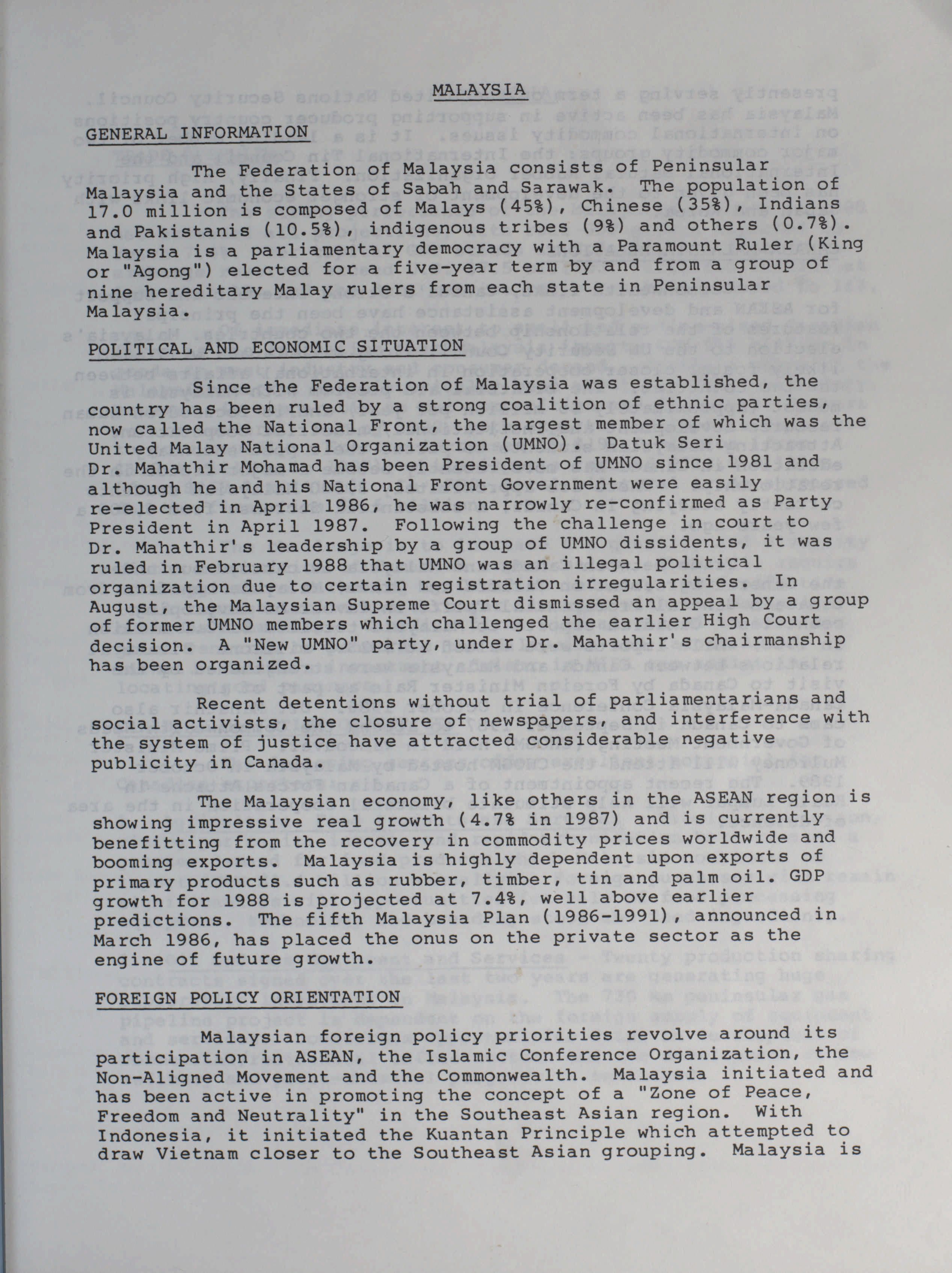 MALAYSIA

GENERAL INFORMATION

The Federation of Malaysia consists of Peninsular Malaysia and the States of Sabah and Sarawak. The population of 17.0 million is composed of Malays (45%), Chinese (35%), Indians and Pakistanis (10.5%), indigenous tribes (9%) and others (0.7%). Malaysia is a parliamentary democracy with a Paramount Ruler (King or "Agong") elected for a five-year term by and from a group of nine hereditary Malay rulers from each state in Peninsular Malaysia.

POLITICAL AND ECONOMIC SITUATION

Since the Federation of Malaysia was established, the country has been ruled by a strong coalition of ethnic parties, now called the National Front, the largest member of which was the United Malay National Organization (UMNO). Datuk Seri Dr. Mahathir Mohamad has been President of UMNO since 1981 and although he and his National Front Government were easily re-elected in April 1986, he was narrowly re-confirmed as Party President in April 1987. Following the challenge in court to Dr. Mahathir's leadership by a group of UMNO dissidents, it was ruled in February 1988 that UMNO was an illegal political organization due to certain registration irregularities. In August, the Malaysian Supreme Court dismissed an appeal by a group of former UMNO members which challenged the earlier High Court decision. A "New UMNO" party, under Dr. Mahathir's chairmanship has been organized.

Recent detentions without trial of parliamentarians and social activists, the closure of newspapers, and interference with the system of justice have attracted considerable negative publicity in Canada.

The Malaysian economy, like others in the ASEAN region is showing impressive real growth (4.7% in 1987) and is currently benefitting from the recovery in commodity prices worldwide and booming exports. Malaysia is highly dependent upon exports of primary products such as rubber, timber, tin and palm oil. GDP growth for 1988 is projected at 7.4%, well above earlier predictions. The fifth Malaysia Plan (1986-1991), announced in March 1986, has placed the onus on the private sector as the engine of future growth.

FOREIGN POLICY ORIENTATION

Malaysian foreign policy priorities revolve around its participation in ASEAN, the Islamic Conference Organization, the Non-Aligned Movement and the Commonwealth. Malaysia initiated and has been active in promoting the concept of a "Zone of Peace, Freedom and Neutrality" in the Southeast Asian region. With Indonesia, it initiated the Kuantan Principle which attempted to draw Vietnam closer to the Southeast Asian grouping. Malaysia is